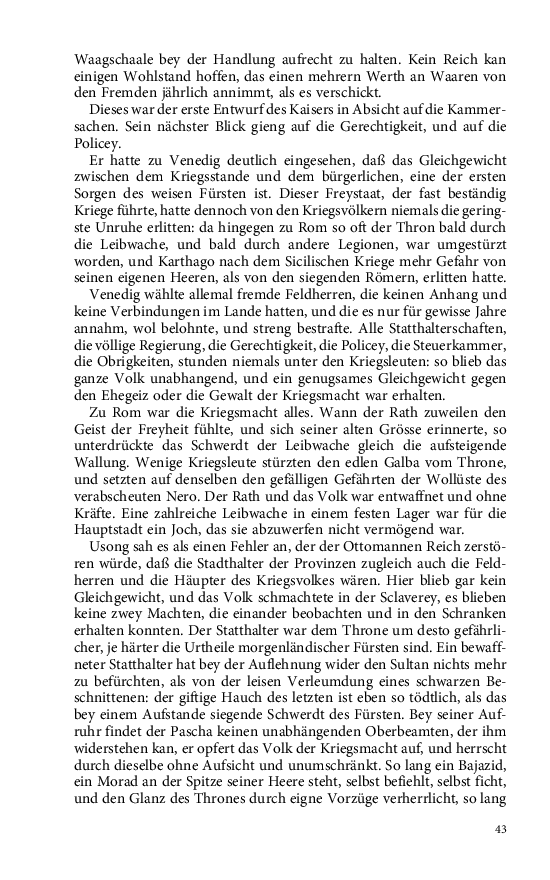 Waagschaale bey der Handlung aufrecht zu halten. Kein Reich kan einigen Wohlstand hoffen, das einen mehrern Werth an Waaren von den Fremden jährlich annimmt, als es verschickt.

Dieses war der erste Entwurf des Kaisers in Absicht auf die Kammersachen. Sein nächster Blick gieng auf die Gerechtigkeit, und auf die Policey.

Er hatte zu Venedig deutlich eingesehen, daß das Gleichgewicht zwischen dem Kriegsstande und dem bürgerlichen, eine der ersten Sorgen des weisen Fürsten ist. Dieser Freystaat, der fast beständig Kriege führte, hatte dennoch von den Kriegsvölkern niemals die geringste Unruhe erlitten: da hingegen zu Rom so oft der Thron bald durch die Leibwache, und bald durch andere Legionen, war umgestürzt worden, und Karthago nach dem Sicilischen Kriege mehr Gefahr von seinen eigenen Heeren, als von den siegenden Römern, erlitten hatte.

Venedig wählte allemal fremde Feldherren, die keinen Anhang und keine Verbindungen im Lande hatten, und die es nur für gewisse Jahre annahm, wol belohnte, und streng bestrafte. Alle Statthalterschaften, die völlige Regierung, die Gerechtigkeit, die Policey, die Steuerkammer, die Obrigkeiten, stunden niemals unter den Kriegsleuten: so blieb das ganze Volk unabhangend, und ein genugsames Gleichgewicht gegen den Ehegeiz oder die Gewalt der Kriegsmacht war erhalten.

Zu Rom war die Kriegsmacht alles. Wann der Rath zuweilen den Geist der Freyheit fühlte, und sich seiner alten Grösse erinnerte, so unterdrückte das Schwerdt der Leibwache gleich die aufsteigende Wallung. Wenige Kriegsleute stürzten den edlen Galba vom Throne, und setzten auf denselben den gefälligen Gefährten der Wollüste des verabscheuten Nero. Der Rath und das Volk war entwaffnet und ohne Kräfte. Eine zahlreiche Leibwache in einem festen Lager war für die Hauptstadt ein Joch, das sie abzuwerfen nicht vermögend war.

Usong sah es als einen Fehler an, der der Ottomannen Reich zerstören würde, daß die Stadthalter der Provinzen zugleich auch die Feldherren und die Häupter des Kriegsvolkes wären. Hier blieb gar kein Gleichgewicht, und das Volk schmachtete in der Sclaverey, es blieben keine zwey Machten, die einander beobachten und in den Schranken erhalten konnten. Der Statthalter war dem Throne um desto gefährlicher, je härter die Urtheile morgenländischer Fürsten sind. Ein bewaffneter Statthalter hat bey der Auflehnung wider den Sultan nichts mehr zu befürchten, als von der leisen Verleumdung eines schwarzen Beschnittenen: der giftige Hauch des letzten ist eben so tödtlich, als das bey einem Aufstande siegende Schwerdt des Fürsten. Bey seiner Aufruhr findet der Pascha keinen unabhängenden Oberbeamten, der ihm widerstehen kan, er opfert das Volk der Kriegsmacht auf, und herrscht durch dieselbe ohne Aufsicht und unumschränkt. So lang ein Bajazid, ein Morad an der Spitze seiner Heere steht, selbst befiehlt, selbst ficht, und den Glanz des Thrones durch eigne Vorzüge verherrlicht, so lang

43